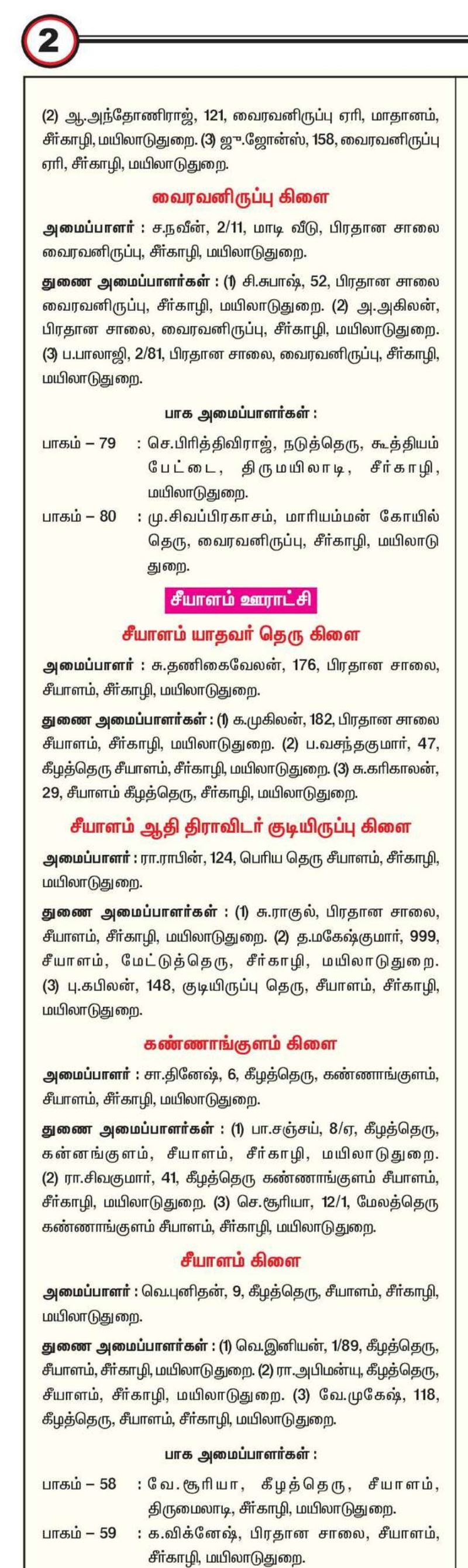 2

(2) ஆ.அந்தோணிராஜ், 121, வைரவனிருப்பு ஏரி, மாதானம், சீர்காழி, மயிலாடுதுறை. (3) ஜு.ஜோன்ஸ், 158, வைரவனிருப்பு ஏரி, சீர்காழி, மயிலாடுதுறை.

வைரவனிருப்பு கிளை

அமைப்பாளர் : ச.நவீன், 2/11, மாடி வீடு, பிரதான சாலை வைரவனிருப்பு, சீர்காழி, மயிலாடுதுறை.

துணை அமைப்பாளர்கள் : (1) சி.சுபாஷ், 52, பிரதான சாலை வைரவனிருப்பு, சீர்காழி, மயிலாடுதுறை. (2) அ.அகிலன், பிரதான சாலை, வைரவனிருப்பு, சீர்காழி, மயிலாடுதுறை. (3) ப.பாலாஜி, 2/81, பிரதான சாலை, வைரவனிருப்பு, சீர்காழி, மயிலாடுதுறை.

பாக அமைப்பாளர்கள் :

பாகம் – 79 : செ.பிரித்திவிராஜ், நடுத்தெரு, கூத்தியம் பேட்டை, திருமயிலாடி, சீர்காழி, மயிலாடுதுறை.

பாகம் – 80 : மு.சிவப்பிரகாசம், மாரியம்மன் கோயில் தெரு, வைரவனிருப்பு, சீர்காழி, மயிலாடு துறை.

சீயாளம் ஊராட்சி

சீயாளம் யாதவர் தெரு கிளை

அமைப்பாளர் : சு.தணிகைவேலன், 176, பிரதான சாலை, சீயாளம், சீர்காழி, மயிலாடுதுறை.

துணை அமைப்பாளர்கள் : (1) க.முகிலன், 182, பிரதான சாலை சீயாளம், சீர்காழி, மயிலாடுதுறை. (2) ப.வசந்தகுமார், 47, கீழத்தெரு சீயாளம், சீர்காழி, மயிலாடுதுறை. (3) சு.கரிகாலன், 29, சீயாளம் கீழத்தெரு, சீர்காழி, மயிலாடுதுறை.

சீயாளம் ஆதி திராவிடர் குடியிருப்பு கிளை

அமைப்பாளர் : ரா.ராபின், 124, பெரிய தெரு சீயாளம், சீர்காழி, மயிலாடுதுறை.

துணை அமைப்பாளர்கள் : (1) சு.ராகுல், பிரதான சாலை, சீயாளம், சீர்காழி, மயிலாடுதுறை. (2) த.மகேஷ்குமார், 999, சீயாளம், மேட்டுத்தெரு, சீர்காழி, மயிலாடுதுறை. (3) பு.கபிலன், 148, குடியிருப்பு தெரு, சீயாளம், சீர்காழி, மயிலாடுதுறை.

கண்ணாங்குளம் கிளை

அமைப்பாளர் : சா.தினேஷ், 6, கீழத்தெரு, கண்ணாங்குளம், சீயாளம், சீர்காழி, மயிலாடுதுறை.

துணை அமைப்பாளர்கள் : (1) பா.சஞ்சய், 8/ஏ, கீழத்தெரு, கன்னங்குளம், சீயாளம், சீர்காழி, மயிலாடுதுறை. (2) ரா.சிவகுமார், 41, கீழத்தெரு கண்ணாங்குளம் சீயாளம், சீர்காழி, மயிலாடுதுறை. (3) செ.சூரியா, 12/1, மேலத்தெரு கண்ணாங்குளம் சீயாளம், சீர்காழி, மயிலாடுதுறை.

சீயாளம் கிளை

அமைப்பாளர் : வெ.புனிதன், 9, கீழத்தெரு, சீயாளம், சீர்காழி, மயிலாடுதுறை.

துணை அமைப்பாளர்கள் : (1) வெ.இனியன், 1/89, கீழத்தெரு, சீயாளம், சீர்காழி, மயிலாடுதுறை. (2) ரா.அபிமன்யு, கீழத்தெரு, சீயாளம், சீர்காழி, மயிலாடுதுறை. (3) வே.முகேஷ், 118, கீழத்தெரு, சீயாளம், சீர்காழி, மயிலாடுதுறை.

பாக அமைப்பாளர்கள் :

பாகம் – 58 : வே.சூரியா, கீழத்தெரு, சீயாளம், திருமைலாடி, சீர்காழி, மயிலாடுதுறை.

பாகம் – 59 : க.விக்னேஷ், பிரதான சாலை, சீயாளம், சீர்காழி, மயிலாடுதுறை.